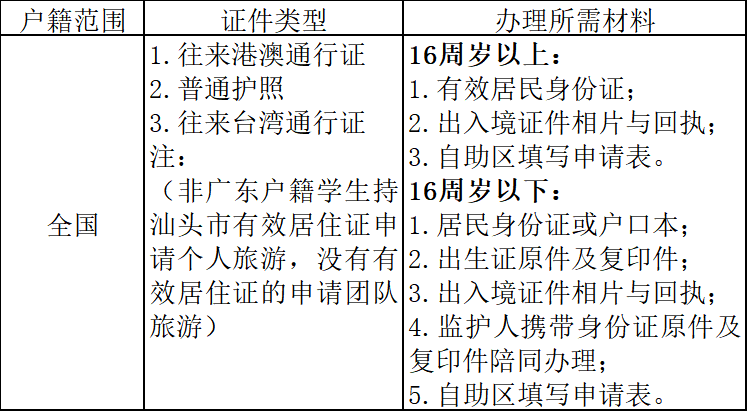 | 户籍范围 | 证件类型 | 办理所需材料 |
|---|---|---|
| 全国 | 1.往来港澳通行证 2.普通护照 3.往来台湾通行证 注：（非广东户籍学生持汕头市有效居住证申请个人旅游，没有有效居住证的申请团队旅游） | 16周岁以上： 1.有效居民身份证； 2.出入境证件相片与回执； 3.自助区填写申请表。 16周岁以下： 1.居民身份证或户口本； 2.出生证原件及复印件； 3.出入境证件相片与回执； 4.监护人携带身份证原件及复印件陪同办理； 5.自助区填写申请表。 |